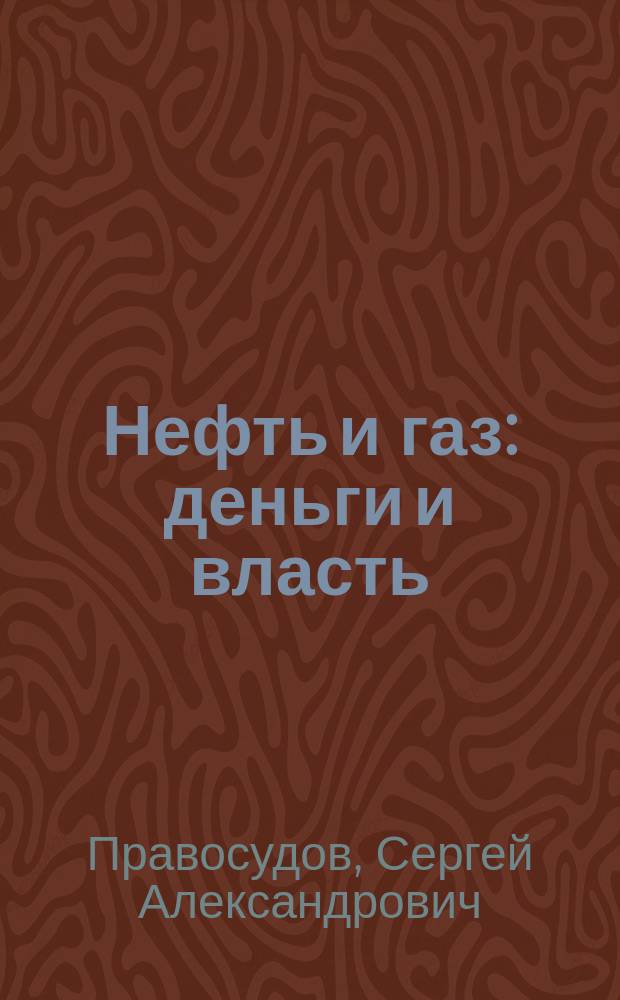 Нефть и газ: деньги и власть

Правосудов, Сергей Александрович